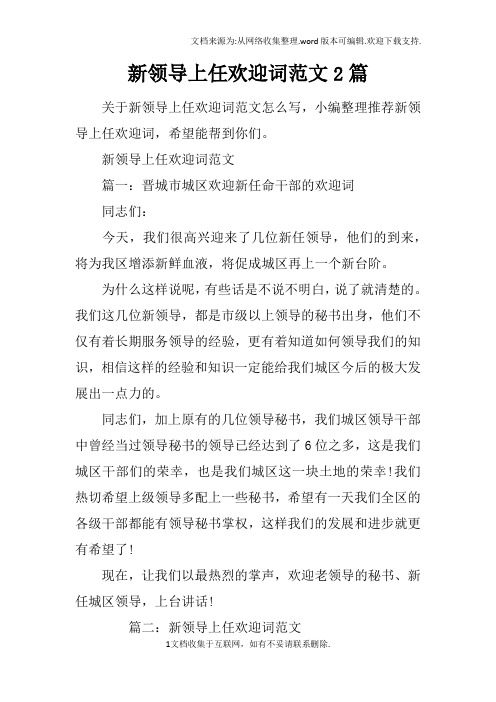 文档来源为:从网络收集整理.word版本可编辑.欢迎下载支持.

新领导上任欢迎词范文2篇

关于新领导上任欢迎词范文怎么写，小编整理推荐新领导上任欢迎词，希望能帮到你们。

新领导上任欢迎词范文

篇一：晋城市城区欢迎新任命干部的欢迎词

同志们：

今天，我们很高兴迎来了几位新任领导，他们的到来，将为我区增添新鲜血液，将促成城区再上一个新台阶。

为什么这样说呢，有些话是不说不明白，说了就清楚的。我们这几位新领导，都是市级以上领导的秘书出身，他们不仅有着长期服务领导的经验，更有着知道如何领导我们的知识，相信这样的经验和知识一定能给我们城区今后的极大发展出一点力的。

同志们，加上原有的几位领导秘书，我们城区领导干部中曾经当过领导秘书的领导已经达到了6位之多，这是我们城区干部们的荣幸，也是我们城区这一块土地的荣幸!我们热切希望上级领导多配上一些秘书，希望有一天我们全区的各级干部都能有领导秘书掌权，这样我们的发展和进步就更有希望了!

现在，让我们以最热烈的掌声，欢迎老领导的秘书、新任城区领导，上台讲话!

篇二：新领导上任欢迎词范文

1文档收集于互联网，如有不妥请联系删除.